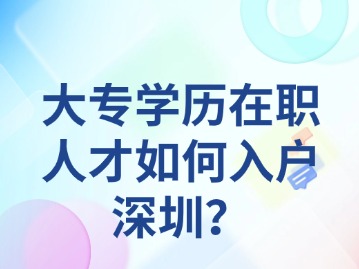 大专学历在职人才如何入户深圳？